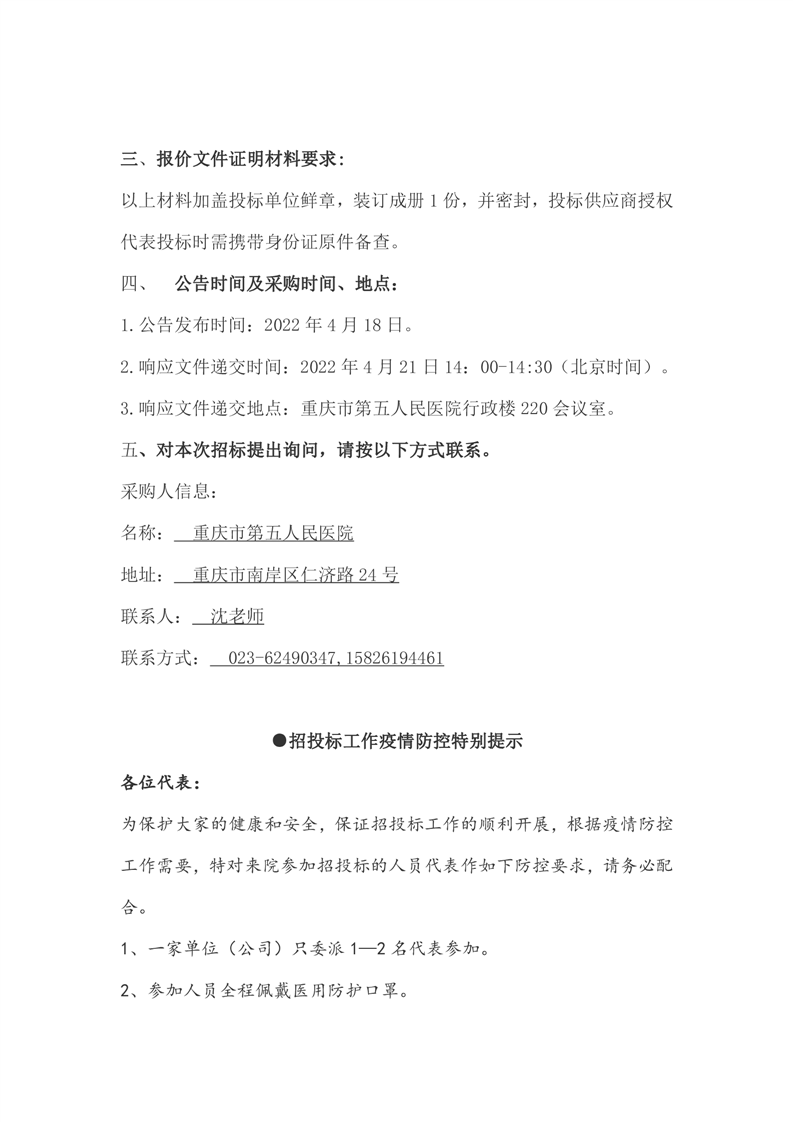 三、报价文件证明材料要求：

以上材料加盖投标单位鲜章，装订成册 1 份，并密封，投标供应商授权代表投标时需携带身份证原件备查。

四、　公告时间及采购时间、地点：

1.公告发布时间：2022 年 4 月 18 日。

2.响应文件递交时间：2022 年 4 月 21 日 14：00-14:30（北京时间）。

3.响应文件递交地点：重庆市第五人民医院行政楼 220 会议室。

五、对本次招标提出询问，请按以下方式联系。

采购人信息：

名称：　重庆市第五人民医院

地址：　重庆市南岸区仁济路 24 号

联系人：　沈老师

联系方式：　023-62490347,15826194461

●招投标工作疫情防控特别提示

各位代表：

为保护大家的健康和安全，保证招投标工作的顺利开展，根据疫情防控工作需要，特对来院参加招投标的人员代表作如下防控要求，请务必配合。

1、一家单位（公司）只委派 1—2 名代表参加。

2、参加人员全程佩戴医用防护口罩。